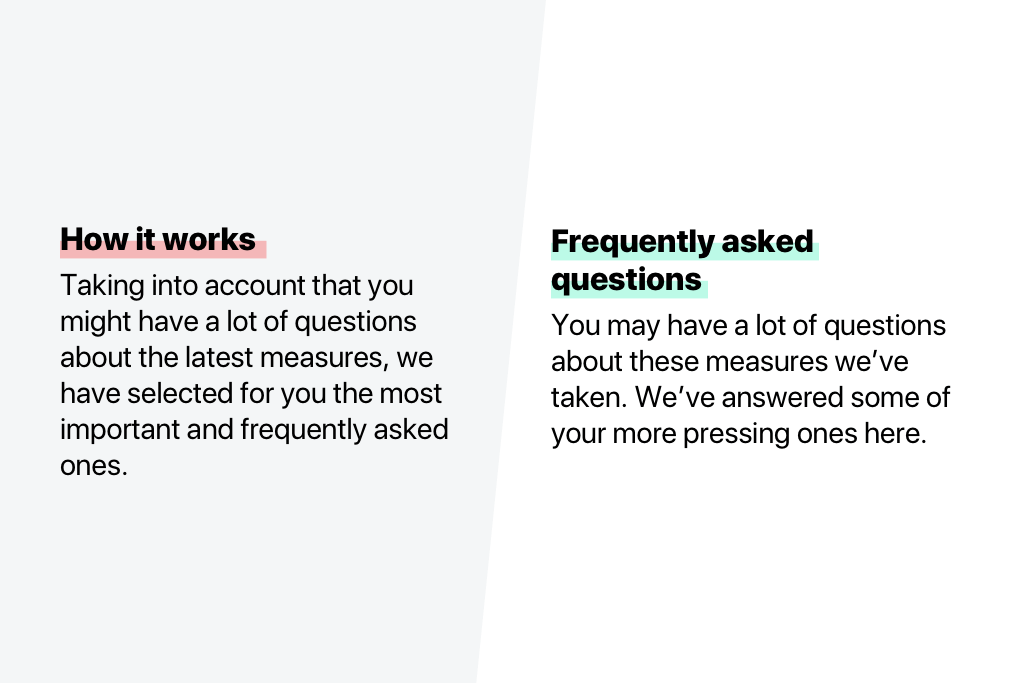 How it works

Taking into account that you might have a lot of questions about the latest measures, we have selected for you the most important and frequently asked ones.

Frequently asked questions

You may have a lot of questions about these measures we've taken. We've answered some of your more pressing ones here.